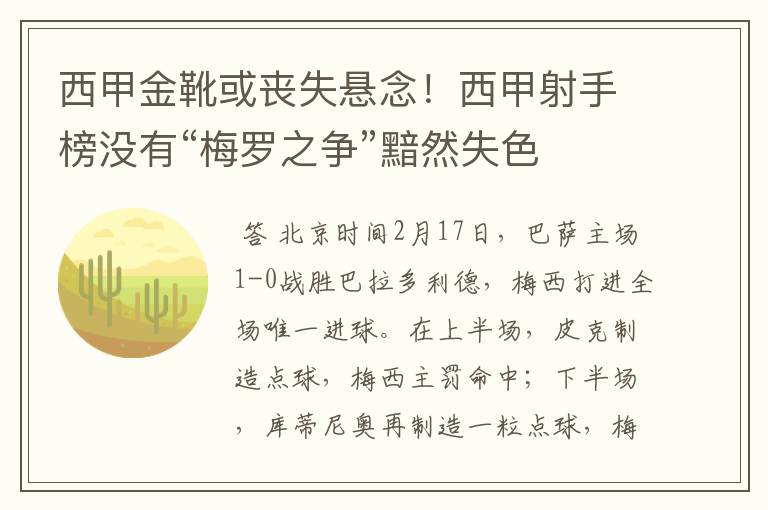 西甲金靴或丧失悬念！西甲射手榜没有“梅罗之争”黯然失色

答 北京时间2月17日，巴萨主场1-0战胜巴拉多利德，梅西打进全场唯一进球。在上半场，皮克制造点球，梅西主罚命中；下半场，库蒂尼奥再制造一粒点球，梅